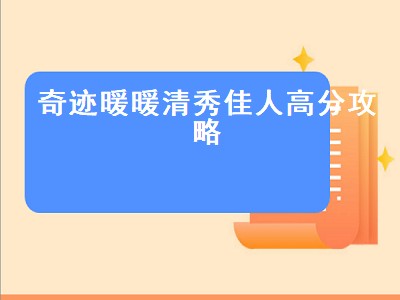 奇迹暖暖清秀佳人高分攻略